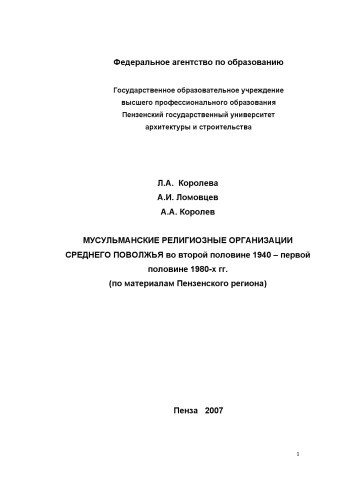 Федеральное агентство по образованию

Государственное образовательное учреждение
высшего профессионального образования
Пензенский государственный университет
архитектуры и строительства

Л.А. Королева
А.И. Ломовцев
А.А. Королев

МУСУЛЬМАНСКИЕ РЕЛИГИОЗНЫЕ ОРГАНИЗАЦИИ СРЕДНЕГО ПОВОЛЖЬЯ во второй половине 1940 – первой половине 1980-х гг.
(по материалам Пензенского региона)

Пенза 2007

1